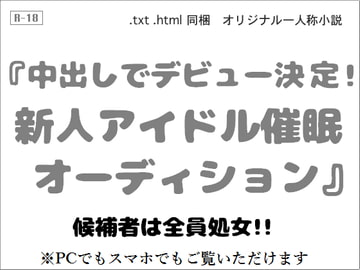 R-18

.txt .html 同梱　オリジナル一人称小説

『中出しでデビュー決定!
新人アイドル催眠
オーディション』

候補者は全員処女!!

※PCでもスマホでもご覧いただけます